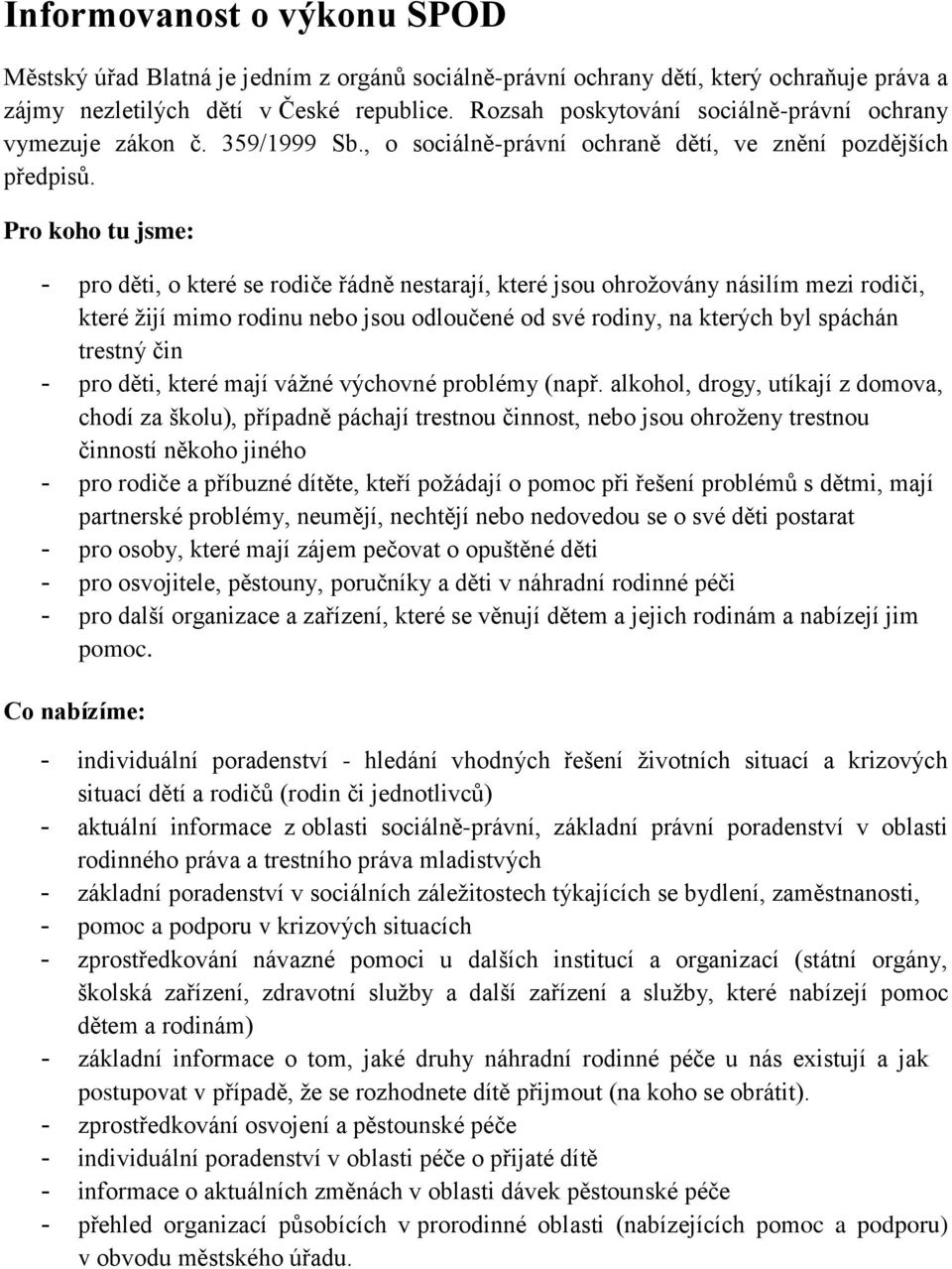 Informovanost o výkonu SPOD

Městský úřad Blatná je jedním z orgánů sociálně-právní ochrany dětí, který ochraňuje práva a zájmy nezletilých dětí v České republice. Rozsah poskytování sociálně-právní ochrany vymezuje zákon č. 359/1999 Sb., o sociálně-právní ochraně dětí, ve znění pozdějších předpisů.

Pro koho tu jsme:

- pro děti, o které se rodiče řádně nestarají, které jsou ohrožovány násilím mezi rodiči, které žijí mimo rodinu nebo jsou odloučené od své rodiny, na kterých byl spáchán trestný čin
- pro děti, které mají vážné výchovné problémy (např. alkohol, drogy, utíkají z domova, chodí za školu), případně páchají trestnou činnost, nebo jsou ohroženy trestnou činností někoho jiného
- pro rodiče a příbuzné dítěte, kteří požádají o pomoc při řešení problémů s dětmi, mají partnerské problémy, neumějí, nechtějí nebo nedovedou se o své děti postarat
- pro osoby, které mají zájem pečovat o opuštěné děti
- pro osvojitele, pěstouny, poručníky a děti v náhradní rodinné péči
- pro další organizace a zařízení, které se věnují dětem a jejich rodinám a nabízejí jim pomoc.

Co nabízíme:

- individuální poradenství - hledání vhodných řešení životních situací a krizových situací dětí a rodičů (rodin či jednotlivců)
- aktuální informace z oblasti sociálně-právní, základní právní poradenství v oblasti rodinného práva a trestního práva mladistvých
- základní poradenství v sociálních záležitostech týkajících se bydlení, zaměstnanosti,
- pomoc a podporu v krizových situacích
- zprostředkování návazné pomoci u dalších institucí a organizací (státní orgány, školská zařízení, zdravotní služby a další zařízení a služby, které nabízejí pomoc dětem a rodinám)
- základní informace o tom, jaké druhy náhradní rodinné péče u nás existují a jak postupovat v případě, že se rozhodnete dítě přijmout (na koho se obrátit).
- zprostředkování osvojení a pěstounské péče
- individuální poradenství v oblasti péče o přijaté dítě
- informace o aktuálních změnách v oblasti dávek pěstounské péče
- přehled organizací působících v prorodinné oblasti (nabízejících pomoc a podporu) v obvodu městského úřadu.